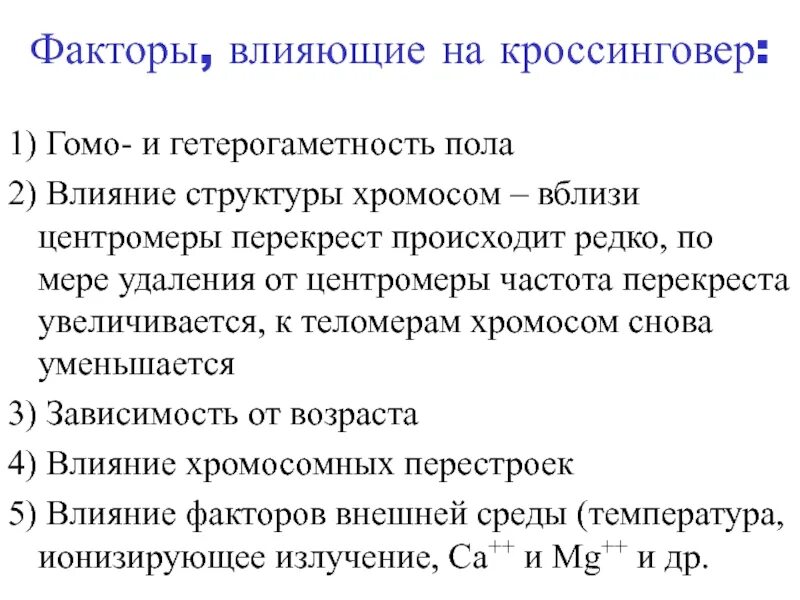 Факторы, влияющие на кроссинговер:

1) Гомо- и гетерогаметность пола

2) Влияние структуры хромосом – вблизи центромеры перекрест происходит редко, по мере удаления от центромеры частота перекреста увеличивается, к теломерам хромосом снова уменьшается

3) Зависимость от возраста

4) Влияние хромосомных перестроек

5) Влияние факторов внешней среды (температура, ионизирующее излучение, $Ca^{++}$ и $Mg^{++}$ и др.